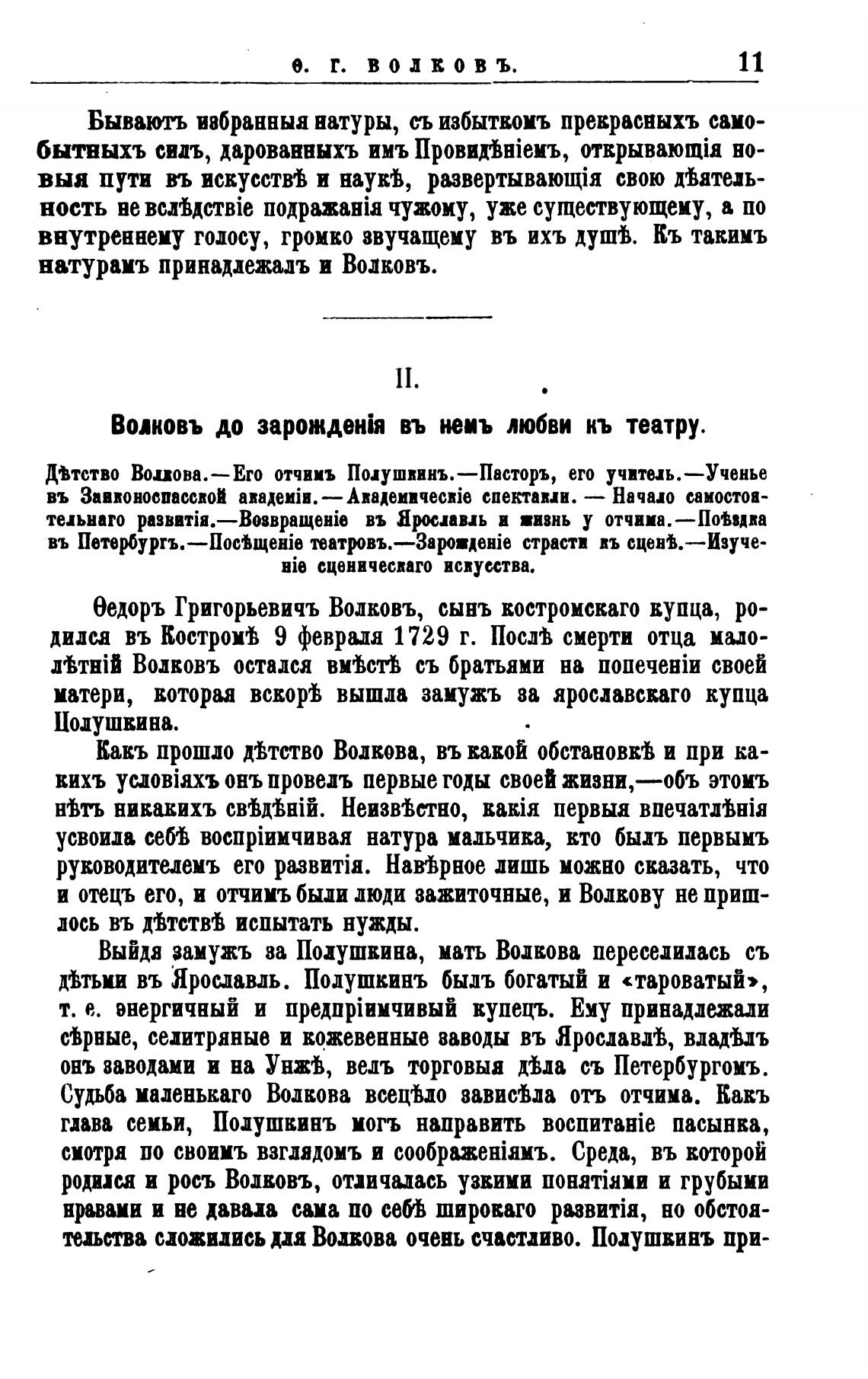 Ѳ. Г. ВОЛКОВЪ. 11

Бываютъ избранныя натуры, съ избыткомъ прекрасныхъ самобытныхъ силъ, дарованныхъ имъ Провидѣніемъ, открывающія новыя пути въ искусствѣ и наукѣ, развертывающія свою дѣятельность не вслѣдствіе подражанія чужому, уже существующему, а по внутреннему голосу, громко звучащему въ ихъ душѣ. Къ такимъ натурамъ принадлежалъ и Волковъ.

II.

Волковъ до зарожденія въ немъ любви къ театру.

Дѣтство Волкова.—Его отчимъ Полушкинъ.—Пасторъ, его учитель.—Ученье въ Заиконоспасской академіи.—Академическіе спектакли. — Начало самостоятельнаго развитія.—Возвращеніе въ Ярославль и жизнь у отчима.—Поѣздка въ Петербургъ.—Посѣщеніе театровъ.—Зарожденіе страсти къ сценѣ.—Изученіе сценическаго искусства.

Ѳедоръ Григорьевичъ Волковъ, сынъ костромскаго купца, родился въ Костромѣ 9 февраля 1729 г. Послѣ смерти отца малолѣтній Волковъ остался вмѣстѣ съ братьями на попеченіи своей матери, которая вскорѣ вышла замужъ за ярославскаго купца Полушкина.

Какъ прошло дѣтство Волкова, въ какой обстановкѣ и при какихъ условіяхъ онъ провелъ первые годы своей жизни,—объ этомъ нѣтъ никакихъ свѣдѣній. Неизвѣстно, какія первыя впечатлѣнія усвоила себѣ воспріимчивая натура мальчика, кто былъ первымъ руководителемъ его развитія. Навѣрное лишь можно сказать, что и отецъ его, и отчимъ были люди зажиточные, и Волкову не пришлось въ дѣтствѣ испытать нужды.

Выйдя замужъ за Полушкина, мать Волкова переселилась съ дѣтьми въ Ярославль. Полушкинъ былъ богатый и «тароватый», т. е. энергичный и предпріимчивый купецъ. Ему принадлежали сѣрные, селитряные и кожевенные заводы въ Ярославлѣ, владѣлъ онъ заводами и на Унжѣ, велъ торговыя дѣла съ Петербургомъ. Судьба маленькаго Волкова всецѣло зависѣла отъ отчима. Какъ глава семьи, Полушкинъ могъ направить воспитаніе пасынка, смотря по своимъ взглядомъ и соображеніямъ. Среда, въ которой родился и росъ Волковъ, отличалась узкими понятіями и грубыми нравами и не давала сама по себѣ широкаго развитія, но обстоятельства сложились для Волкова очень счастливо. Полушкинъ при-